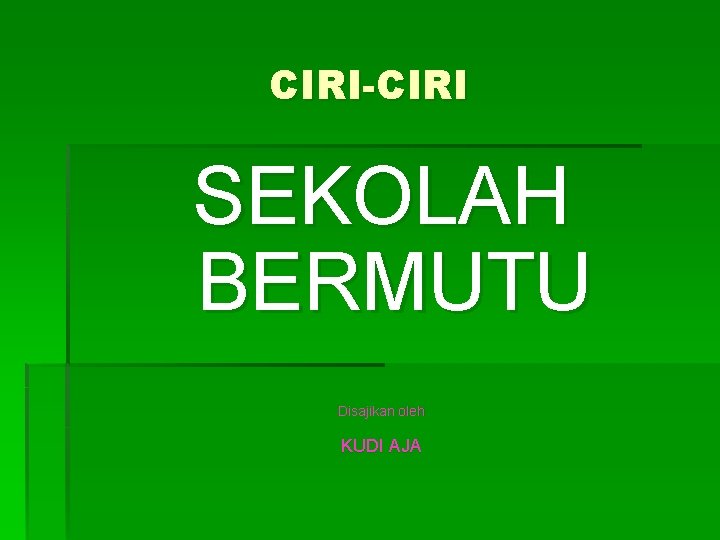 CIRI-CIRI

SEKOLAH BERMUTU

Disajikan oleh

KUDI AJA